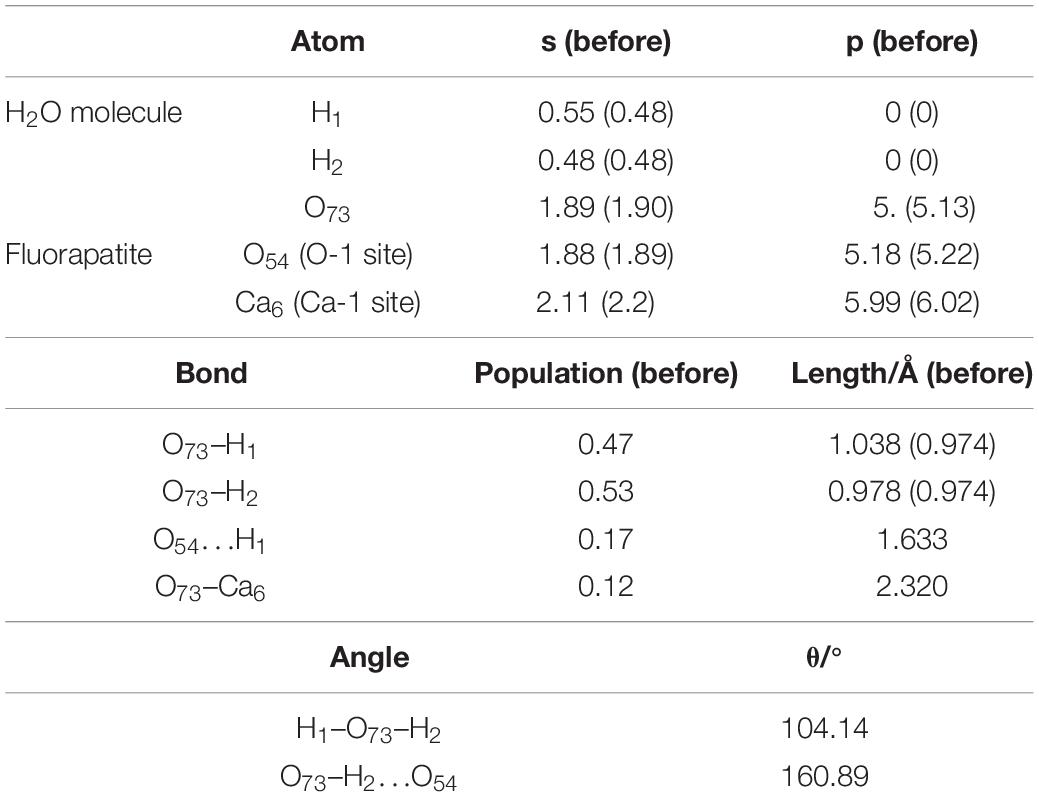 |  | Atom | s (before) | p (before) |
|---|---|---|---|
| $H_2O$ molecule | $H_1$ | 0.55 (0.48) | 0 (0) |
|  | $H_2$ | 0.48 (0.48) | 0 (0) |
|  | $O_{73}$ | 1.89 (1.90) | 5. (5.13) |
| Fluorapatite | $O_{54}$ (O-1 site) | 1.88 (1.89) | 5.18 (5.22) |
|  | $Ca_6$ (Ca-1 site) | 2.11 (2.2) | 5.99 (6.02) |

| Bond | Population (before) | Length/Å (before) |
|---|---|---|
| $O_{73}$–$H_1$ | 0.47 | 1.038 (0.974) |
| $O_{73}$–$H_2$ | 0.53 | 0.978 (0.974) |
| $O_{54}$...$H_1$ | 0.17 | 1.633 |
| $O_{73}$–$Ca_6$ | 0.12 | 2.320 |

| Angle | θ/° |
|---|---|
| $H_1$–$O_{73}$–$H_2$ | 104.14 |
| $O_{73}$–$H_2$...$O_{54}$ | 160.89 |